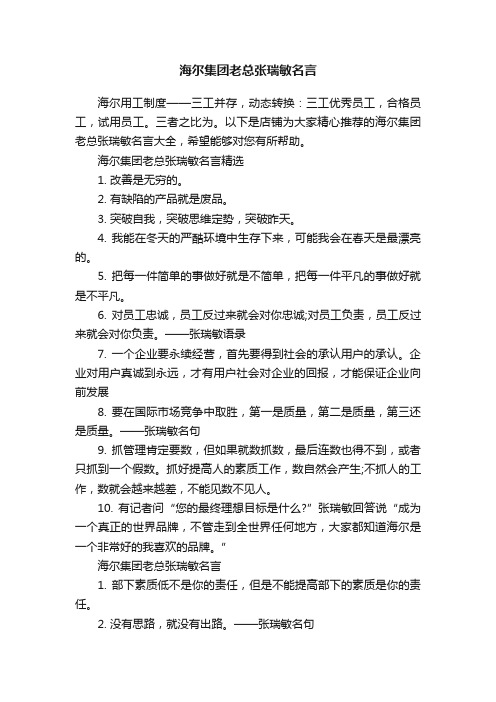 海尔集团老总张瑞敏名言

海尔用工制度——三工并存，动态转换：三工优秀员工，合格员工，试用员工。三者之比为。以下是店铺为大家精心推荐的海尔集团老总张瑞敏名言大全，希望能够对您有所帮助。

海尔集团老总张瑞敏名言精选

1. 改善是无穷的。

2. 有缺陷的产品就是废品。

3. 突破自我，突破思维定势，突破昨天。

4. 我能在冬天的严酷环境中生存下来，可能我会在春天是最漂亮的。

5. 把每一件简单的事做好就是不简单，把每一件平凡的事做好就是不平凡。

6. 对员工忠诚，员工反过来就会对你忠诚;对员工负责，员工反过来就会对你负责。——张瑞敏语录

7. 一个企业要永续经营，首先要得到社会的承认用户的承认。企业对用户真诚到永远，才有用户社会对企业的回报，才能保证企业向前发展

8. 要在国际市场竞争中取胜，第一是质量，第二是质量，第三还是质量。——张瑞敏名句

9. 抓管理肯定要数，但如果就数抓数，最后连数也得不到，或者只抓到一个假数。抓好提高人的素质工作，数自然会产生;不抓人的工作，数就会越来越差，不能见数不见人。

10. 有记者问“您的最终理想目标是什么?”张瑞敏回答说“成为一个真正的世界品牌，不管走到全世界任何地方，大家都知道海尔是一个非常好的我喜欢的品牌。”

海尔集团老总张瑞敏名言

1. 部下素质低不是你的责任，但是不能提高部下的素质是你的责任。

2. 没有思路，就没有出路。——张瑞敏名句